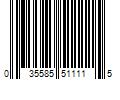 0 35585 51111 5